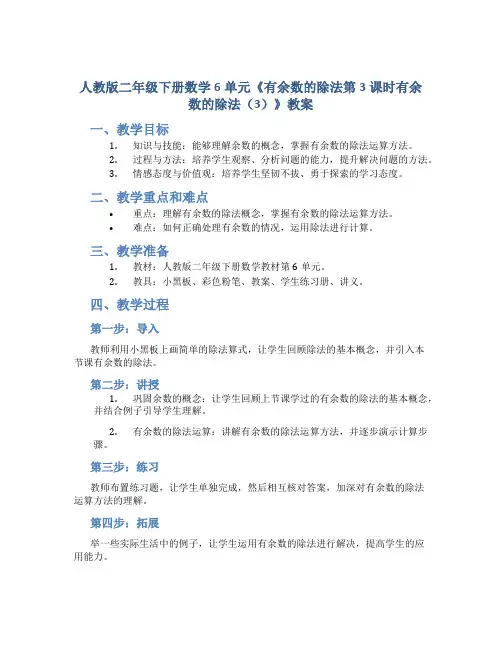 人教版二年级下册数学 6 单元《有余数的除法第 3 课时有余数的除法（3）》教案

一、教学目标

1. 知识与技能：能够理解余数的概念，掌握有余数的除法运算方法。
2. 过程与方法：培养学生观察、分析问题的能力，提升解决问题的方法。
3. 情感态度与价值观：培养学生坚韧不拔、勇于探索的学习态度。

二、教学重点和难点

• 重点：理解有余数的除法概念，掌握有余数的除法运算方法。
• 难点：如何正确处理有余数的情况，运用除法进行计算。

三、教学准备

1. 教材：人教版二年级下册数学教材第 6 单元。
2. 教具：小黑板、彩色粉笔、教案、学生练习册、讲义。

四、教学过程

第一步：导入

教师利用小黑板上画简单的除法算式，让学生回顾除法的基本概念，并引入本节课有余数的除法。

第二步：讲授

1. 巩固余数的概念：让学生回顾上节课学过的有余数的除法的基本概念，并结合例子引导学生理解。

2. 有余数的除法运算：讲解有余数的除法运算方法，并逐步演示计算步骤。

第三步：练习

教师布置练习题，让学生单独完成，然后相互核对答案，加深对有余数的除法运算方法的理解。

第四步：拓展

举一些实际生活中的例子，让学生运用有余数的除法进行解决，提高学生的应用能力。